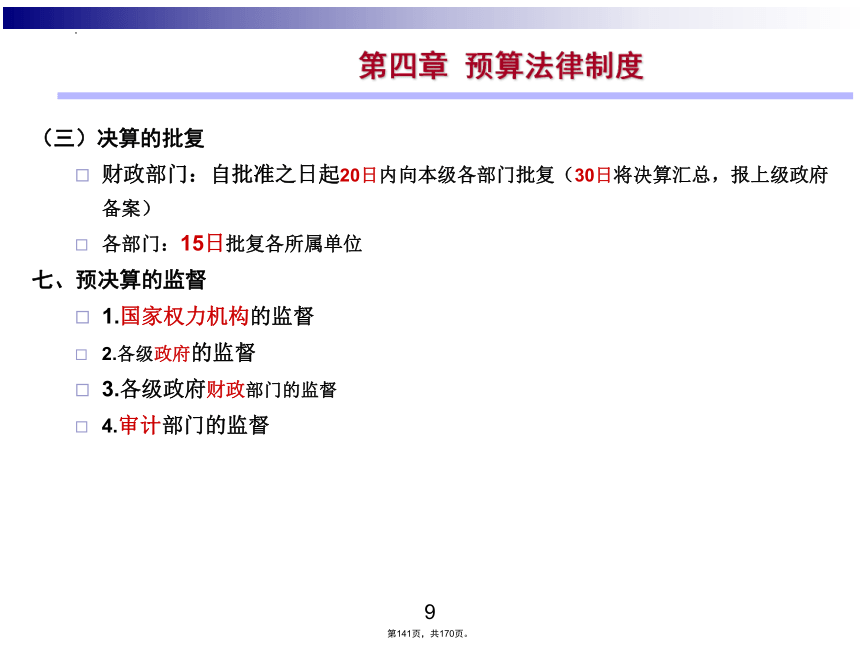 第四章 预算法律制度

（三）决算的批复

□ 财政部门：自批准之日起20日内向本级各部门批复（30日将决算汇总，报上级政府备案）

□ 各部门：15日批复各所属单位

七、预决算的监督

□ 1.国家权力机构的监督

□ 2.各级政府的监督

□ 3.各级政府财政部门的监督

□ 4.审计部门的监督

9

第141页，共170页。